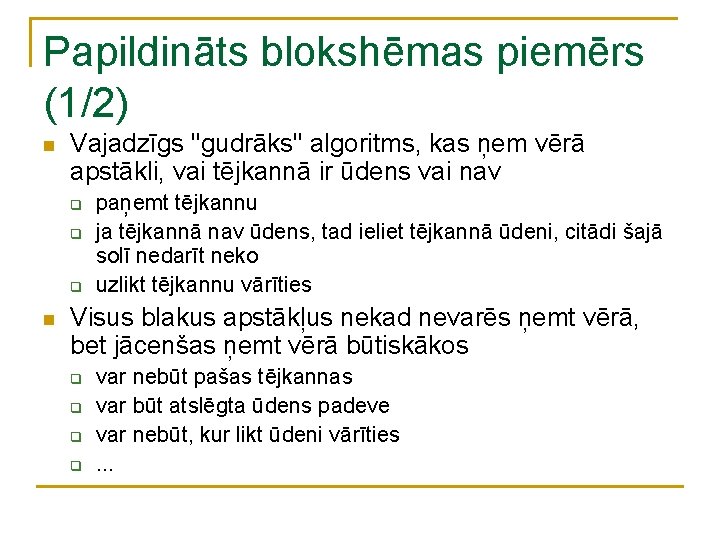 Papildināts blokshēmas piemērs (1/2)

Vajadzīgs "gudrāks" algoritms, kas ņem vērā apstākli, vai tējkannā ir ūdens vai nav

paņemt tējkannu

ja tējkannā nav ūdens, tad ieliet tējkannā ūdeni, citādi šajā solī nedarīt neko

uzlikt tējkannu vārīties

Visus blakus apstākļus nekad nevarēs ņemt vērā, bet jācenšas ņemt vērā būtiskākos

var nebūt pašas tējkannas

var būt atslēgta ūdens padeve

var nebūt, kur likt ūdeni vārīties

...